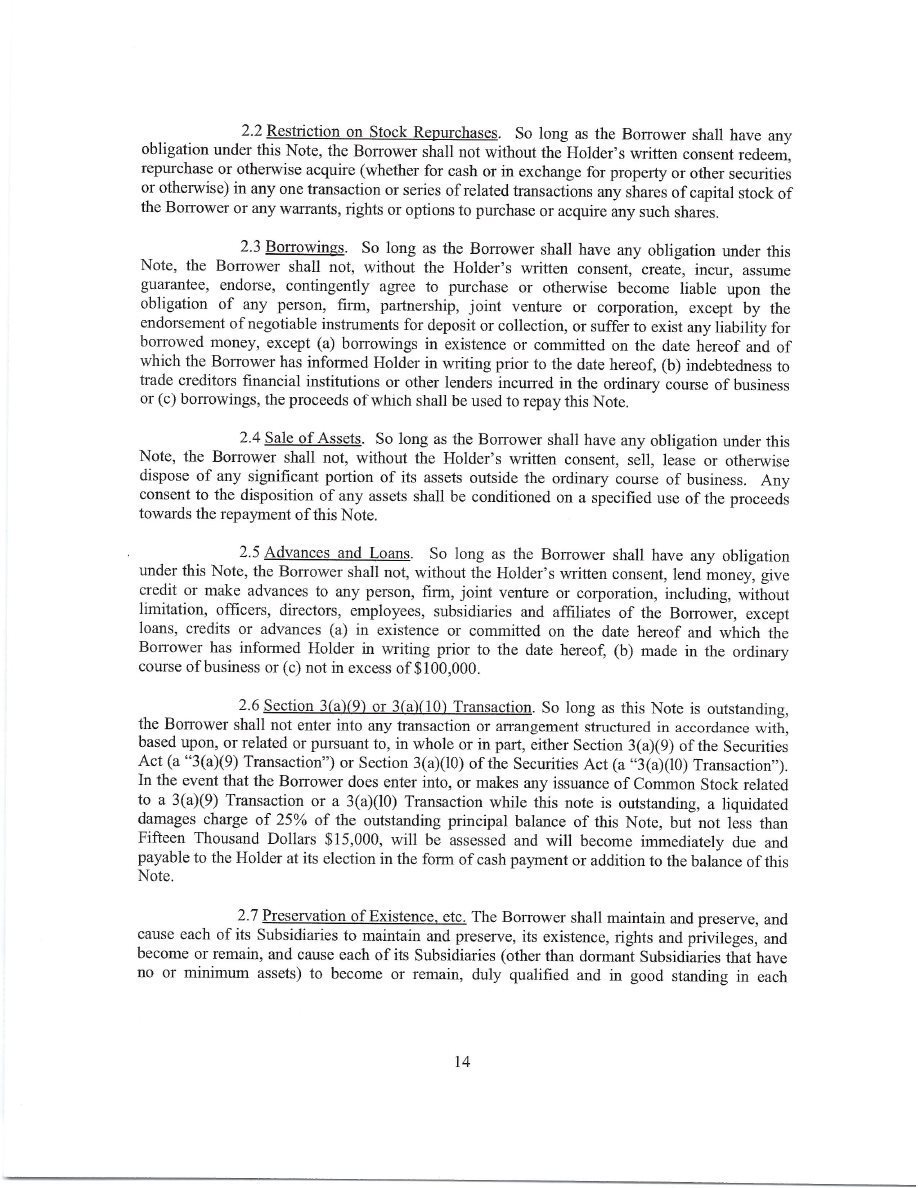 2.2 Restriction on Stock Repurchases. So long as the Borrower shall have any obligation under this Note, the Borrower shall not without the Holder's written consent redeem, repurchase or otherwise acquire (whether for cash or in exchange for property or other securities or otherwise) in any one transaction or series of related transactions any shares of capital stock of the Borrower or any warrants, rights or options to purchase or acquire any such shares.

2.3 Borrowings. So long as the Borrower shall have any obligation under this Note, the Borrower shall not, without the Holder's written consent, create, incur, assume guarantee, endorse, contingently agree to purchase or otherwise become liable upon the obligation of any person, firm, partnership, joint venture or corporation, except by the endorsement of negotiable instruments for deposit or collection, or suffer to exist any liability for borrowed money, except (a) borrowings in existence or committed on the date hereof and of which the Borrower has informed Holder in writing prior to the date hereof, (b) indebtedness to trade creditors financial institutions or other lenders incurred in the ordinary course of business or (c) borrowings, the proceeds of which shall be used to repay this Note.

2.4 Sale of Assets. So long as the Borrower shall have any obligation under this Note, the Borrower shall not, without the Holder's written consent, sell, lease or otherwise dispose of any significant portion of its assets outside the ordinary course of business. Any consent to the disposition of any assets shall be conditioned on a specified use of the proceeds towards the repayment of this Note.

2.5 Advances and Loans. So long as the Borrower shall have any obligation under this Note, the Borrower shall not, without the Holder's written consent, lend money, give credit or make advances to any person, firm, joint venture or corporation, including, without limitation, officers, directors, employees, subsidiaries and affiliates of the Borrower, except loans, credits or advances (a) in existence or committed on the date hereof and which the Borrower has informed Holder in writing prior to the date hereof, (b) made in the ordinary course of business or (c) not in excess of $100,000.

2.6 Section 3(a)(9) or 3(a)(10) Transaction. So long as this Note is outstanding, the Borrower shall not enter into any transaction or arrangement structured in accordance with, based upon, or related or pursuant to, in whole or in part, either Section 3(a)(9) of the Securities Act (a "3(a)(9) Transaction") or Section 3(a)(l0) of the Securities Act (a "3(a)(l0) Transaction"). In the event that the Borrower does enter into, or makes any issuance of Common Stock related to a 3(a)(9) Transaction or a 3(a)(l0) Transaction while this note is outstanding, a liquidated damages charge of 25% of the outstanding principal balance of this Note, but not less than Fifteen Thousand Dollars $15,000, will be assessed and will become immediately due and payable to the Holder at its election in the form of cash payment or addition to the balance of this Note.

2.7 Preservation of Existence, etc. The Borrower shall maintain and preserve, and cause each of its Subsidiaries to maintain and preserve, its existence, rights and privileges, and become or remain, and cause each of its Subsidiaries (other than dormant Subsidiaries that have no or minimum assets) to become or remain, duly qualified and in good standing in each

14